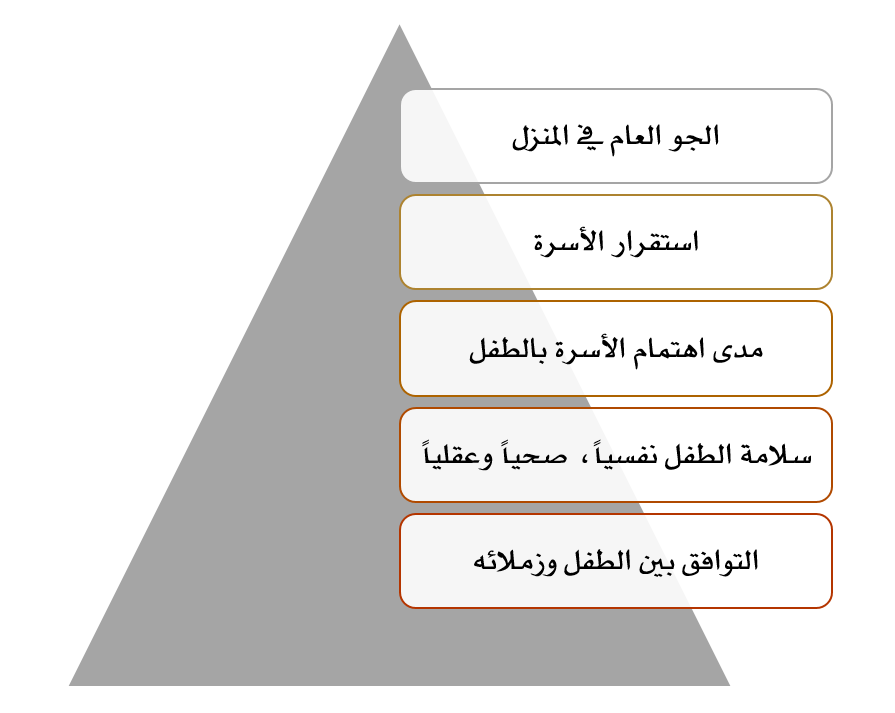 الجو العام في المنزل

استقرار الأسرة

مدى اهتمام الأسرة بالطفل

سلامة الطفل نفسياً ، صحياً وعقلياً

التوافق بين الطفل وزملائه